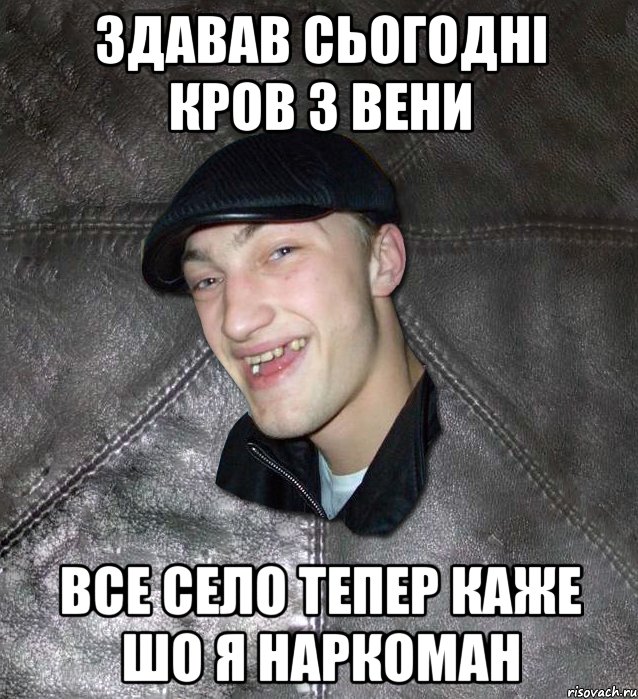 ЗДАВАВ СЬОГОДНІ КРОВ З ВЕНИ

ВСЕ СЕЛО ТЕПЕР КАЖЕ ШО Я НАРКОМАН

risovach.ru